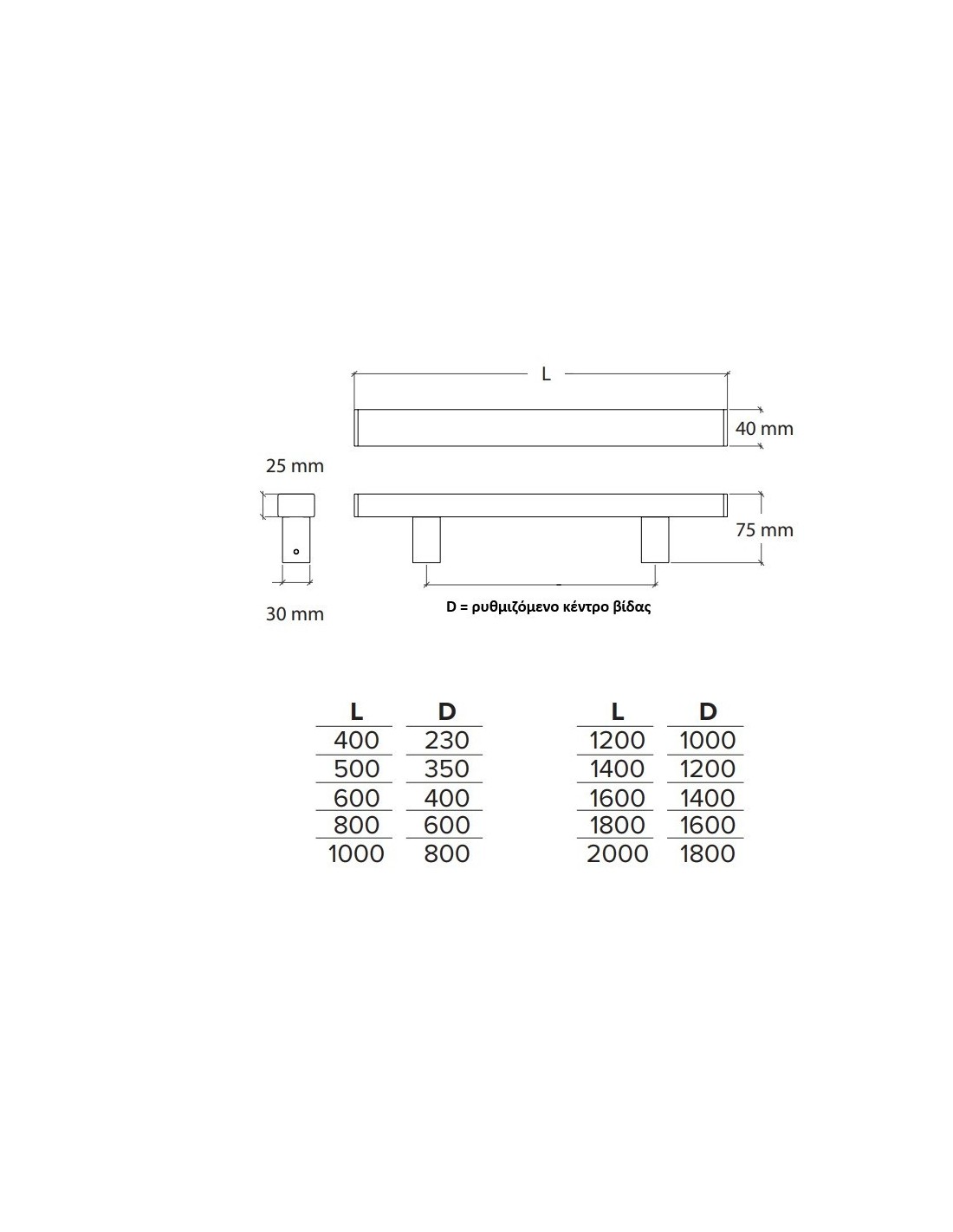 L

40 mm

25 mm

75 mm

30 mm

D = ρυθμιζόμενο κέντρο βίδας

| L | D |
|---|---|
| 400 | 230 |
| 500 | 350 |
| 600 | 400 |
| 800 | 600 |
| 1000 | 800 |

| L | D |
|---|---|
| 1200 | 1000 |
| 1400 | 1200 |
| 1600 | 1400 |
| 1800 | 1600 |
| 2000 | 1800 |